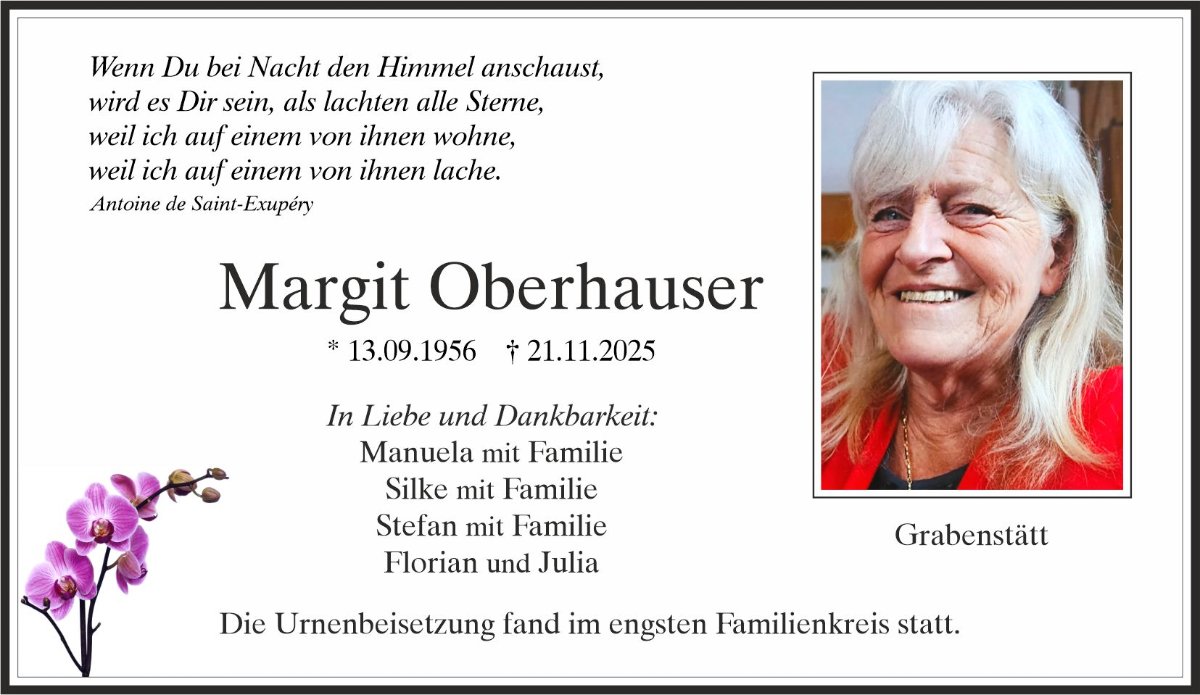 Wenn Du bei Nacht den Himmel anschaust,
wird es Dir sein, als lachten alle Sterne,
weil ich auf einem von ihnen wohne,
weil ich auf einem von ihnen lache.
Antoine de Saint-Exupéry

Margit Oberhauser

* 13.09.1956 † 21.11.2025

In Liebe und Dankbarkeit:
Manuela mit Familie
Silke mit Familie
Stefan mit Familie
Florian und Julia

Grabenstätt

Die Urnenbeisetzung fand im engsten Familienkreis statt.